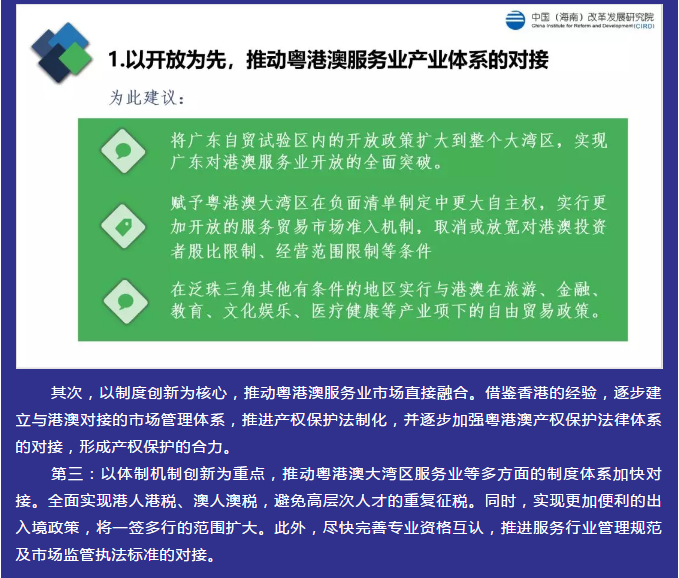 中国（海南）改革发展研究院
China Institute for Reform and Development CIRD

1.以开放为先，推动粤港澳服务业产业体系的对接

为此建议：

将广东自贸试验区内的开放政策扩大到整个大湾区，实现广东对港澳服务业开放的全面突破。

赋予粤港澳大湾区在负面清单制定中更大自主权，实行更加开放的服务贸易市场准入机制，取消或放宽对港澳投资者股比限制、经营范围限制等条件

在泛珠三角其他有条件的地区实行与港澳在旅游、金融、教育、文化娱乐、医疗健康等产业项下的自由贸易政策。

其次，以制度创新为核心，推动粤港澳服务业市场直接融合。借鉴香港的经验，逐步建立与港澳对接的市场管理体系，推进产权保护法制化，并逐步加强粤港澳产权保护法律体系的对接，形成产权保护的合力。

第三：以体制机制创新为重点，推动粤港澳大湾区服务业等多方面的制度体系加快对接。全面实现港人港税、澳人澳税，避免高层次人才的重复征税。同时，实现更加便利的出入境政策，将一签多行的范围扩大。此外，尽快完善专业资格互认，推进服务行业管理规范及市场监管执法标准的对接。